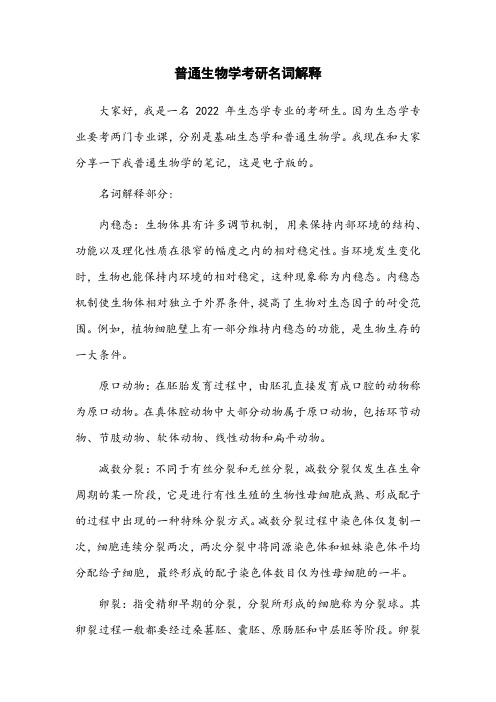 普通生物学考研名词解释

大家好，我是一名 2022 年生态学专业的考研生。因为生态学专业要考两门专业课，分别是基础生态学和普通生物学。我现在和大家分享一下我普通生物学的笔记，这是电子版的。

名词解释部分：

内稳态：生物体具有许多调节机制，用来保持内部环境的结构、功能以及理化性质在很窄的幅度之内的相对稳定性。当环境发生变化时，生物也能保持内环境的相对稳定，这种现象称为内稳态。内稳态机制使生物体相对独立于外界条件，提高了生物对生态因子的耐受范围。例如，植物细胞壁上有一部分维持内稳态的功能，是生物生存的一大条件。

原口动物：在胚胎发育过程中，由胚孔直接发育成口腔的动物称为原口动物。在真体腔动物中大部分动物属于原口动物，包括环节动物、节肢动物、软体动物、线性动物和扁平动物。

减数分裂：不同于有丝分裂和无丝分裂，减数分裂仅发生在生命周期的某一阶段，它是进行有性生殖的生物性母细胞成熟、形成配子的过程中出现的一种特殊分裂方式。减数分裂过程中染色体仅复制一次，细胞连续分裂两次，两次分裂中将同源染色体和姐妹染色体平均分配给子细胞，最终形成的配子染色体数目仅为性母细胞的一半。

卵裂：指受精卵早期的分裂，分裂所形成的细胞称为分裂球。其卵裂过程一般都要经过桑葚胚、囊胚、原肠胚和中层胚等阶段。卵裂